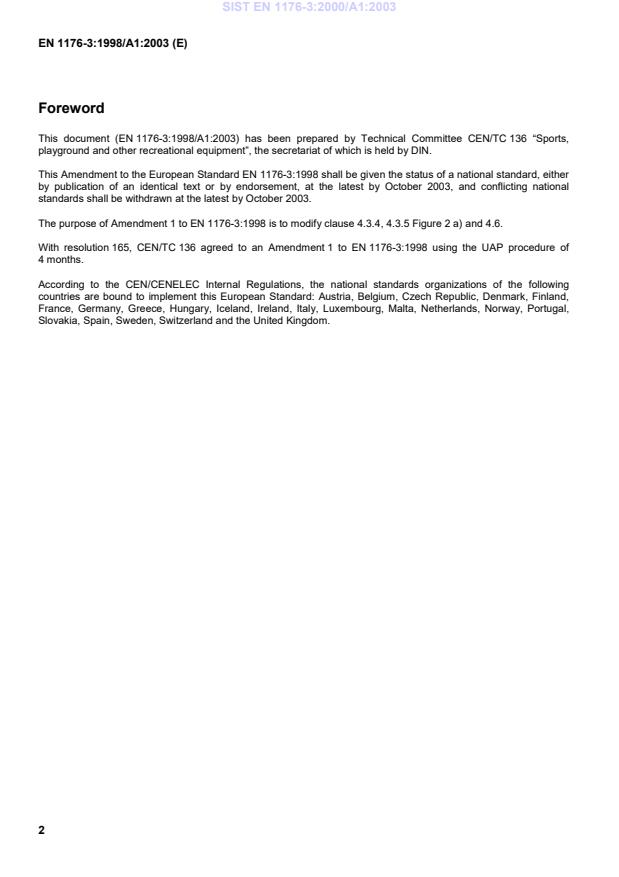 SIST EN 1176-3:2000/A1:2003

EN 1176-3:1998/A1:2003 (E)

Foreword

This document (EN 1176-3:1998/A1:2003) has been prepared by Technical Committee CEN/TC 136 "Sports, playground and other recreational equipment", the secretariat of which is held by DIN.

This Amendment to the European Standard EN 1176-3:1998 shall be given the status of a national standard, either by publication of an identical text or by endorsement, at the latest by October 2003, and conflicting national standards shall be withdrawn at the latest by October 2003.

The purpose of Amendment 1 to EN 1176-3:1998 is to modify clause 4.3.4, 4.3.5 Figure 2 a) and 4.6.

With resolution 165, CEN/TC 136 agreed to an Amendment 1 to EN 1176-3:1998 using the UAP procedure of 4 months.

According to the CEN/CENELEC Internal Regulations, the national standards organizations of the following countries are bound to implement this European Standard: Austria, Belgium, Czech Republic, Denmark, Finland, France, Germany, Greece, Hungary, Iceland, Ireland, Italy, Luxembourg, Malta, Netherlands, Norway, Portugal, Slovakia, Spain, Sweden, Switzerland and the United Kingdom.

2